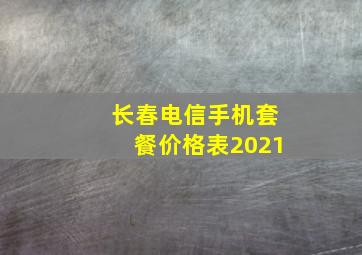 长春电信手机套餐价格表2021